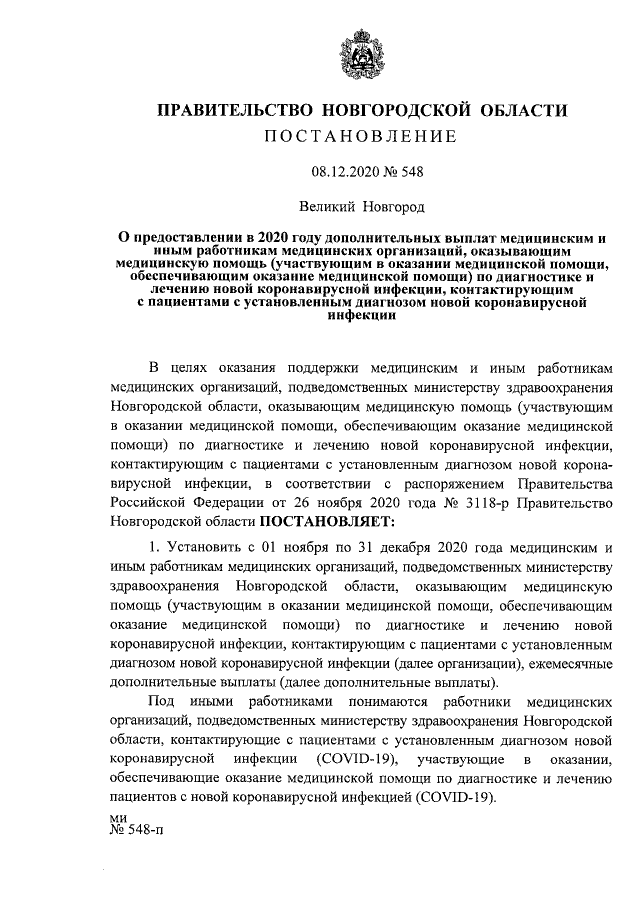 ПРАВИТЕЛЬСТВО НОВГОРОДСКОЙ ОБЛАСТИ
ПОСТАНОВЛЕНИЕ

08.12.2020 № 548

Великий Новгород

О предоставлении в 2020 году дополнительных выплат медицинским и иным работникам медицинских организаций, оказывающим медицинскую помощь (участвующим в оказании медицинской помощи, обеспечивающим оказание медицинской помощи) по диагностике и лечению новой коронавирусной инфекции, контактирующим с пациентами с установленным диагнозом новой коронавирусной инфекции

В целях оказания поддержки медицинским и иным работникам медицинских организаций, подведомственных министерству здравоохранения Новгородской области, оказывающим медицинскую помощь (участвующим в оказании медицинской помощи, обеспечивающим оказание медицинской помощи) по диагностике и лечению новой коронавирусной инфекции, контактирующим с пациентами с установленным диагнозом новой коронавирусной инфекции, в соответствии с распоряжением Правительства Российской Федерации от 26 ноября 2020 года № 3118-р Правительство Новгородской области ПОСТАНОВЛЯЕТ:

1. Установить с 01 ноября по 31 декабря 2020 года медицинским и иным работникам медицинских организаций, подведомственных министерству здравоохранения Новгородской области, оказывающим медицинскую помощь (участвующим в оказании медицинской помощи, обеспечивающим оказание медицинской помощи) по диагностике и лечению новой коронавирусной инфекции, контактирующим с пациентами с установленным диагнозом новой коронавирусной инфекции (далее организации), ежемесячные дополнительные выплаты (далее дополнительные выплаты).

Под иными работниками понимаются работники медицинских организаций, подведомственных министерству здравоохранения Новгородской области, контактирующие с пациентами с установленным диагнозом новой коронавирусной инфекции (COVID-19), участвующие в оказании, обеспечивающие оказание медицинской помощи по диагностике и лечению пациентов с новой коронавирусной инфекцией (COVID-19).

ми
№ 548-п